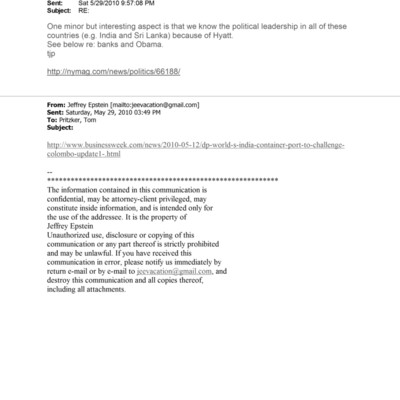 Sent: Sat 5/29/2010 9:57:08 PM
Subject: RE:

One minor but interesting aspect is that we know the political leadership in all of these countries (e.g. India and Sri Lanka) because of Hyatt.
See below re: banks and Obama.
tjp

http://nymag.com/news/politics/66188/

From: Jeffrey Epstein [mailto:jeevacation@gmail.com]
Sent: Saturday, May 29, 2010 03:49 PM
To: Pritzker, Tom
Subject:

http://www.businessweek.com/news/2010-05-12/dp-world-s-india-container-port-to-challenge-colombo-update1-.html

--
************************************************************
The information contained in this communication is confidential, may be attorney-client privileged, may constitute inside information, and is intended only for the use of the addressee. It is the property of Jeffrey Epstein
Unauthorized use, disclosure or copying of this communication or any part thereof is strictly prohibited and may be unlawful. If you have received this communication in error, please notify us immediately by return e-mail or by e-mail to jeevacation@gmail.com, and destroy this communication and all copies thereof, including all attachments.